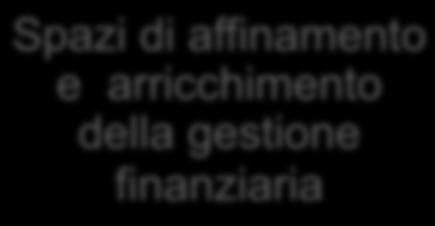 Spazi di affinamento e arricchimento della gestione finanziaria